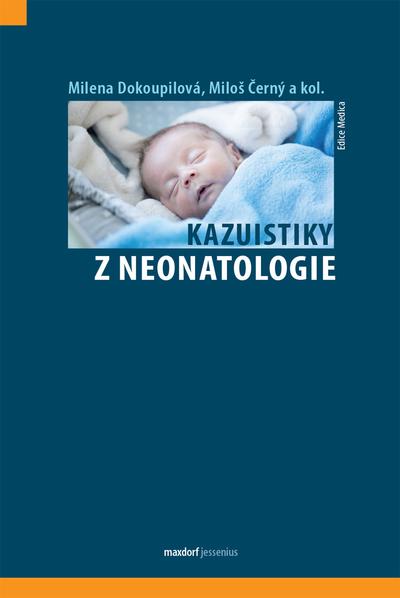 Milena Dokoupilová, Miloš Černý a kol.

Edice Medica

KAZUISTIKY
Z NEONATOLOGIE

maxdorf jessenius